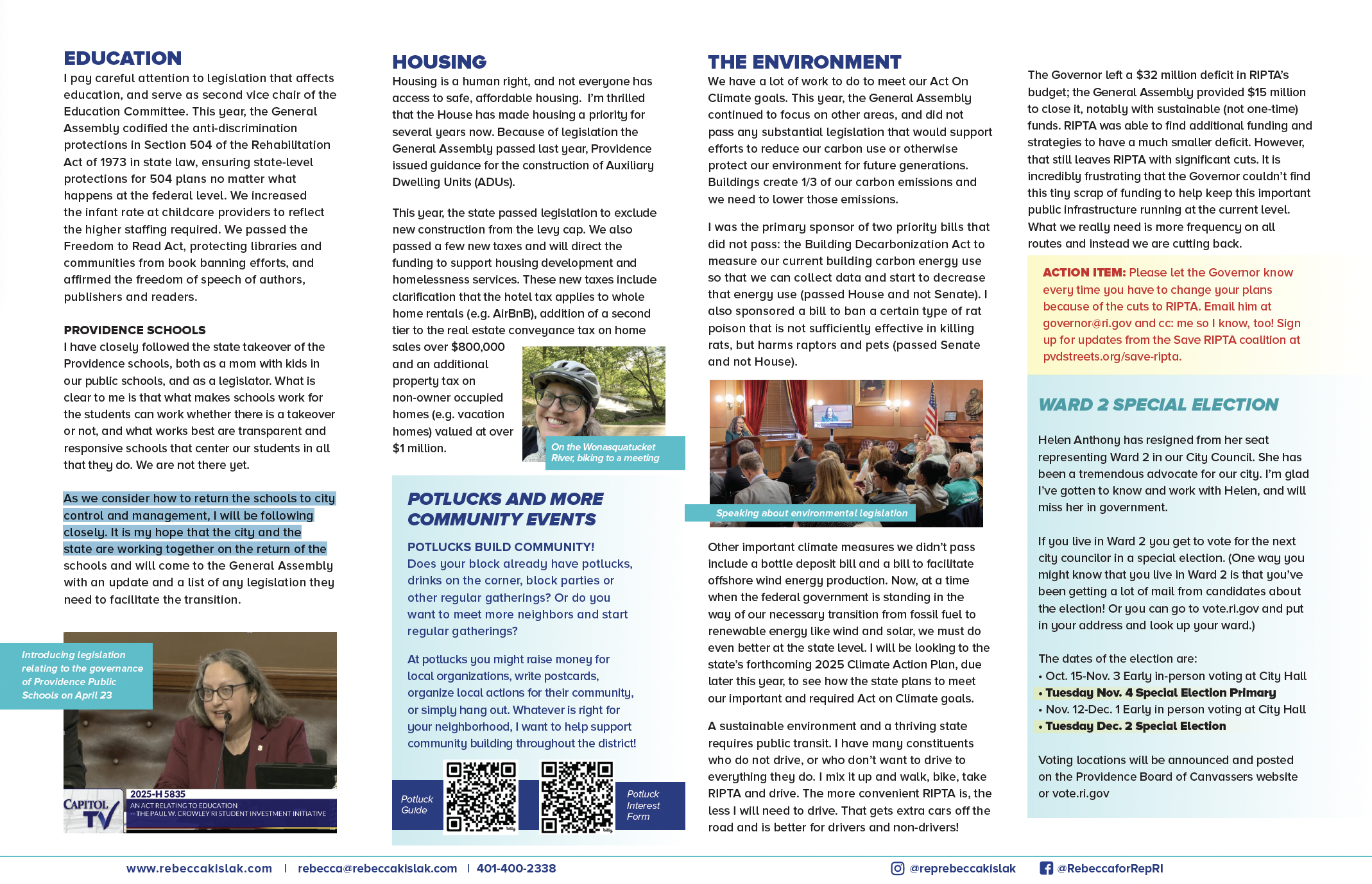 EDUCATION
I pay careful attention to legislation that affects education, and serve as second vice chair of the Education Committee. This year, the General Assembly codified the anti-discrimination protections in Section 504 of the Rehabilitation Act of 1973 in state law, ensuring state-level protections for 504 plans no matter what happens at the federal level. We increased the infant rate at childcare providers to reflect the higher staffing required. We passed the Freedom to Read Act, protecting libraries and communities from book banning efforts, and affirmed the freedom of speech of authors, publishers and readers.

PROVIDENCE SCHOOLS
I have closely followed the state takeover of the Providence schools, both as a mom with kids in our public schools, and as a legislator. What is clear to me is that what makes schools work for the students can work whether there is a takeover or not, and what works best are transparent and responsive schools that center our students in all that they do. We are not there yet.

As we consider how to return the schools to city control and management, I will be following closely. It is my hope that the city and the state are working together on the return of the schools and will come to the General Assembly with an update and a list of any legislation they need to facilitate the transition.

Introducing legislation relating to the governance of Providence Public Schools on April 23

CAPITOL TV
2025-H 5835
AN ACT RELATING TO EDUCATION
-- THE PAUL W. CROWLEY RI STUDENT INVESTMENT INITIATIVE

HOUSING
Housing is a human right, and not everyone has access to safe, affordable housing. I'm thrilled that the House has made housing a priority for several years now. Because of legislation the General Assembly passed last year, Providence issued guidance for the construction of Auxiliary Dwelling Units (ADUs).

This year, the state passed legislation to exclude new construction from the levy cap. We also passed a few new taxes and will direct the funding to support housing development and homelessness services. These new taxes include clarification that the hotel tax applies to whole home rentals (e.g. AirBnB), addition of a second tier to the real estate conveyance tax on home sales over $800,000 and an additional property tax on non-owner occupied homes (e.g. vacation homes) valued at over $1 million.

On the Wonasquatucket River, biking to a meeting

POTLUCKS AND MORE COMMUNITY EVENTS
POTLUCKS BUILD COMMUNITY!
Does your block already have potlucks, drinks on the corner, block parties or other regular gatherings? Or do you want to meet more neighbors and start regular gatherings?

At potlucks you might raise money for local organizations, write postcards, organize local actions for their community, or simply hang out. Whatever is right for your neighborhood, I want to help support community building throughout the district!

Potluck Guide
Potluck Interest Form

THE ENVIRONMENT
We have a lot of work to do to meet our Act On Climate goals. This year, the General Assembly continued to focus on other areas, and did not pass any substantial legislation that would support efforts to reduce our carbon use or otherwise protect our environment for future generations. Buildings create 1/3 of our carbon emissions and we need to lower those emissions.

I was the primary sponsor of two priority bills that did not pass: the Building Decarbonization Act to measure our current building carbon energy use so that we can collect data and start to decrease that energy use (passed House and not Senate). I also sponsored a bill to ban a certain type of rat poison that is not sufficiently effective in killing rats, but harms raptors and pets (passed Senate and not House).

Speaking about environmental legislation

Other important climate measures we didn't pass include a bottle deposit bill and a bill to facilitate offshore wind energy production. Now, at a time when the federal government is standing in the way of our necessary transition from fossil fuel to renewable energy like wind and solar, we must do even better at the state level. I will be looking to the state's forthcoming 2025 Climate Action Plan, due later this year, to see how the state plans to meet our important and required Act on Climate goals.

A sustainable environment and a thriving state requires public transit. I have many constituents who do not drive, or who don't want to drive to everything they do. I mix it up and walk, bike, take RIPTA and drive. The more convenient RIPTA is, the less I will need to drive. That gets extra cars off the road and is better for drivers and non-drivers!

The Governor left a $32 million deficit in RIPTA's budget; the General Assembly provided $15 million to close it, notably with sustainable (not one-time) funds. RIPTA was able to find additional funding and strategies to have a much smaller deficit. However, that still leaves RIPTA with significant cuts. It is incredibly frustrating that the Governor couldn't find this tiny scrap of funding to help keep this important public infrastructure running at the current level. What we really need is more frequency on all routes and instead we are cutting back.

ACTION ITEM: Please let the Governor know every time you have to change your plans because of the cuts to RIPTA. Email him at governor@ri.gov and cc: me so I know, too! Sign up for updates from the Save RIPTA coalition at pvdstreets.org/save-ripta.

WARD 2 SPECIAL ELECTION
Helen Anthony has resigned from her seat representing Ward 2 in our City Council. She has been a tremendous advocate for our city. I'm glad I've gotten to know and work with Helen, and will miss her in government.

If you live in Ward 2 you get to vote for the next city councilor in a special election. (One way you might know that you live in Ward 2 is that you've been getting a lot of mail from candidates about the election! Or you can go to vote.ri.gov and put in your address and look up your ward.)

The dates of the election are:
• Oct. 15-Nov. 3 Early in-person voting at City Hall
• Tuesday Nov. 4 Special Election Primary
• Nov. 12-Dec. 1 Early in person voting at City Hall
• Tuesday Dec. 2 Special Election

Voting locations will be announced and posted on the Providence Board of Canvassers website or vote.ri.gov

www.rebeccakislak.com | rebecca@rebeccakislak.com | 401-400-2338 @reprebeccakislak @RebeccaforRepRI